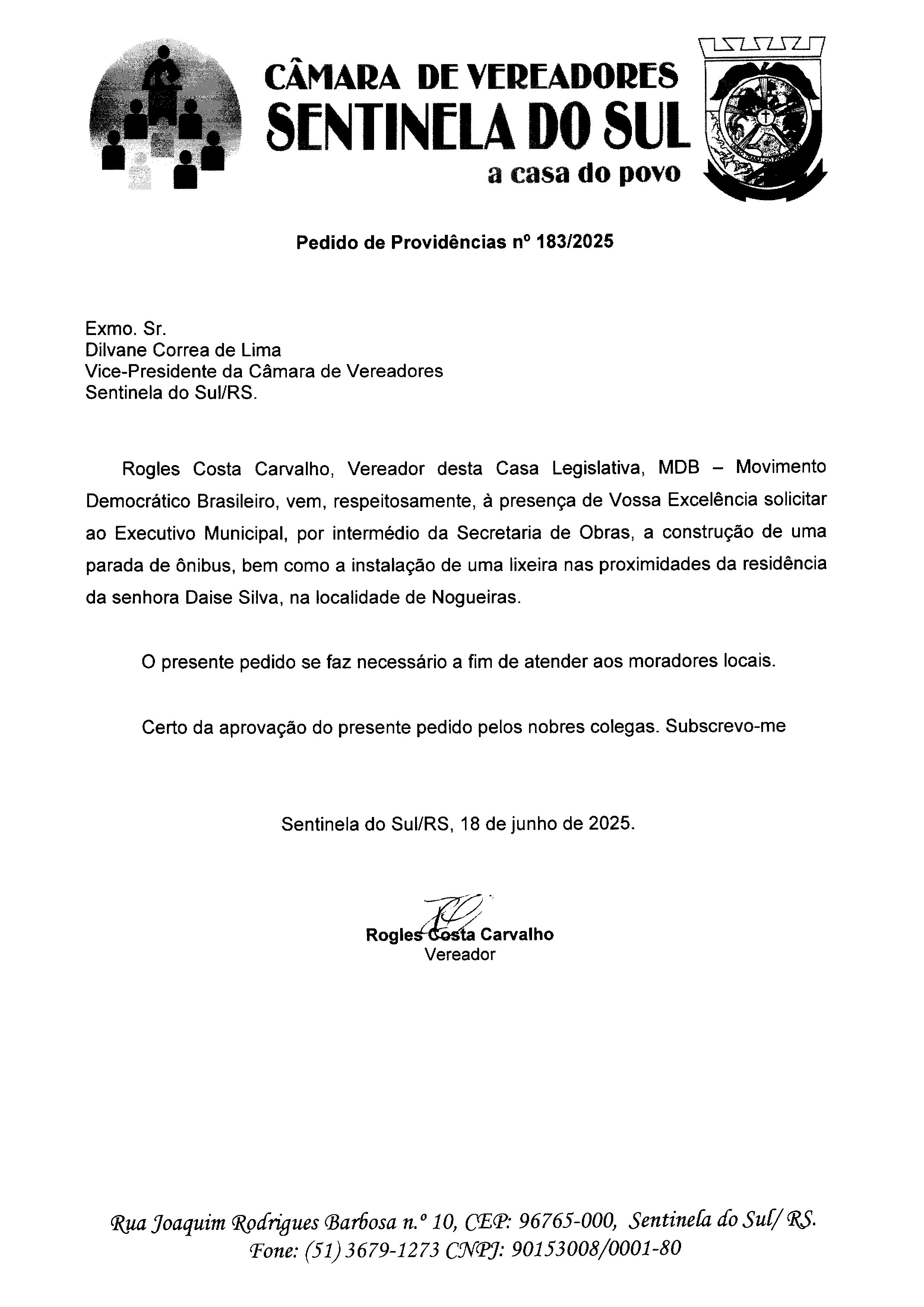 CÂMARA DE VEREADORES
SENTINELA DO SUL
a casa do povo

Pedido de Providências nº 183/2025

Exmo. Sr.
Dilvane Correa de Lima
Vice-Presidente da Câmara de Vereadores
Sentinela do Sul/RS.

Rogles Costa Carvalho, Vereador desta Casa Legislativa, MDB – Movimento Democrático Brasileiro, vem, respeitosamente, à presença de Vossa Excelência solicitar ao Executivo Municipal, por intermédio da Secretaria de Obras, a construção de uma parada de ônibus, bem como a instalação de uma lixeira nas proximidades da residência da senhora Daise Silva, na localidade de Nogueiras.

O presente pedido se faz necessário a fim de atender aos moradores locais.

Certo da aprovação do presente pedido pelos nobres colegas. Subscrevo-me

Sentinela do Sul/RS, 18 de junho de 2025.

Rogles Costa Carvalho
Vereador

Rua Joaquim Rodrigues Barbosa n.º 10, CEP: 96765-000, Sentinela do Sul/ RS.
Fone: (51) 3679-1273 CNPJ: 90153008/0001-80